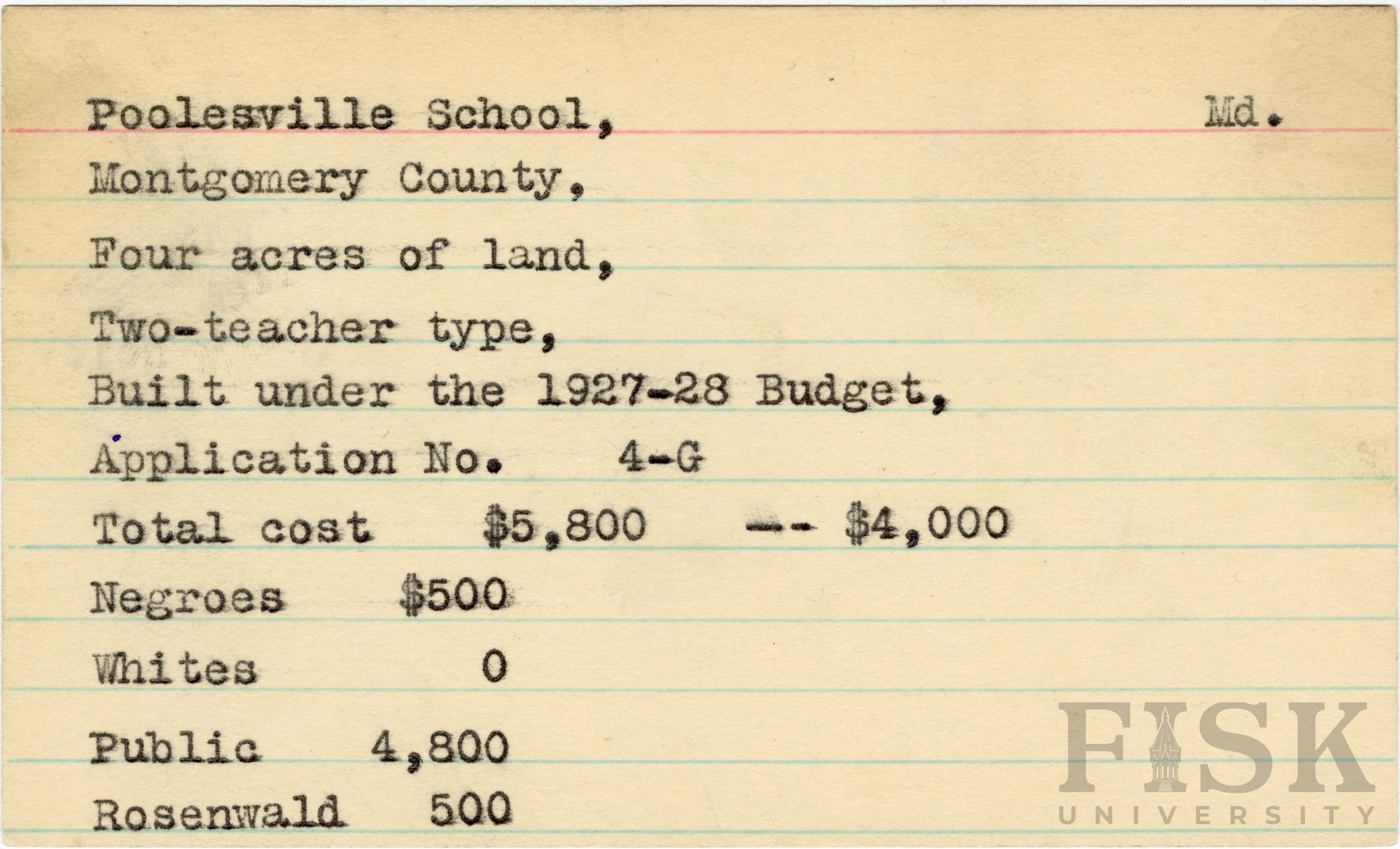 Poolesville School, Md.

Montgomery County,

Four acres of land,

Two-teacher type,

Built under the 1927-28 Budget,

Application No. 4-G

Total cost $5,800 -- $4,000

Negroes $500

Whites 0

Public 4,800

Rosenwald 500

FISK
UNIVERSITY